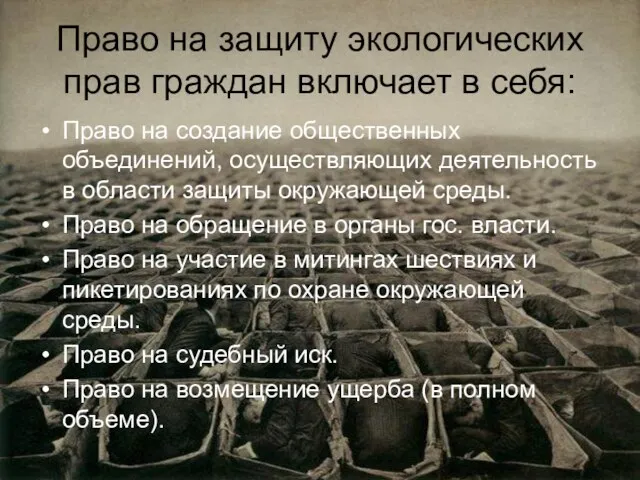 Право на защиту экологических прав граждан включает в себя:

• Право на создание общественных объединений, осуществляющих деятельность в области защиты окружающей среды.
• Право на обращение в органы гос. власти.
• Право на участие в митингах шествиях и пикетированиях по охране окружающей среды.
• Право на судебный иск.
• Право на возмещение ущерба (в полном объеме).